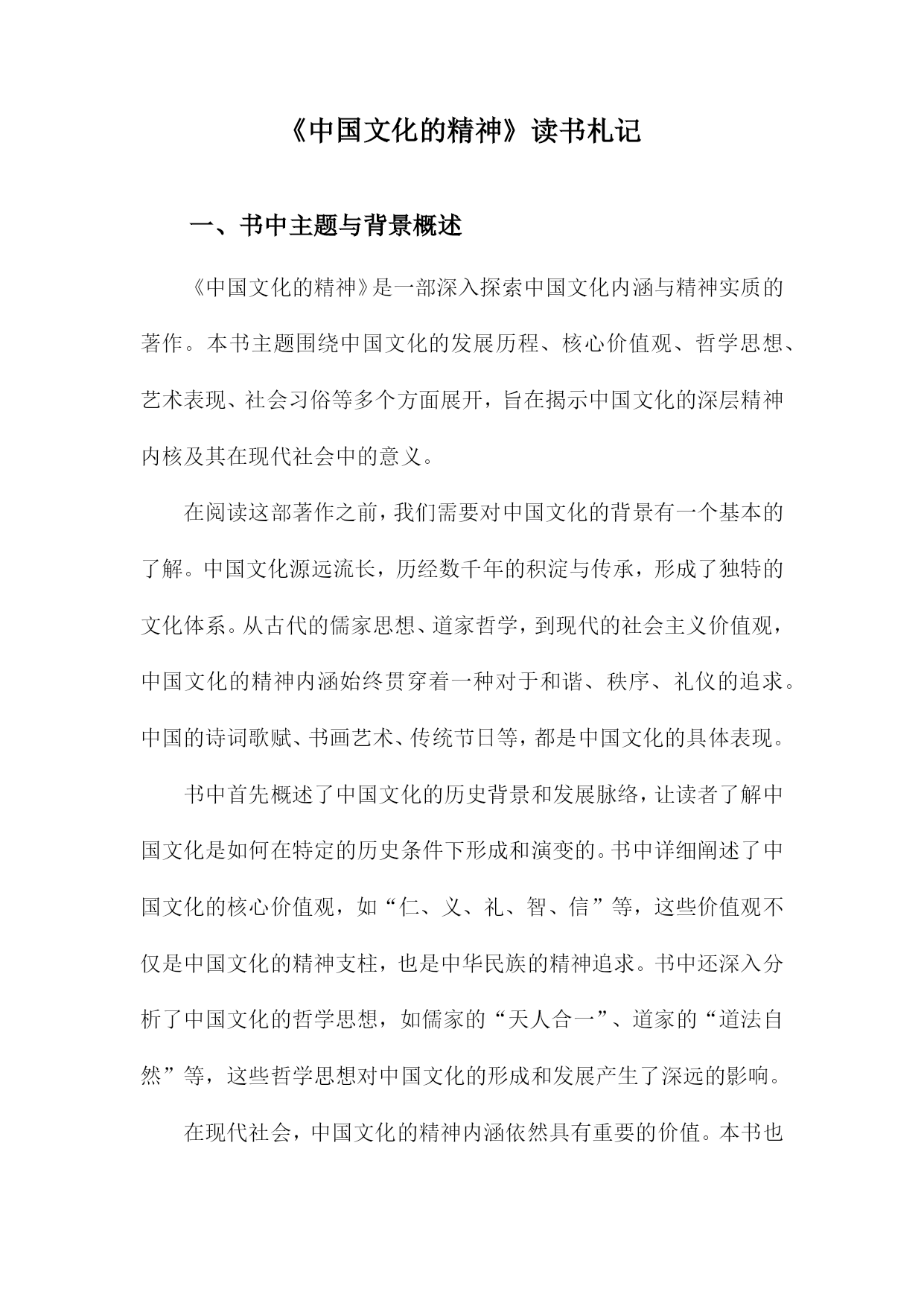 《中国文化的精神》读书札记

一、书中主题与背景概述

《中国文化的精神》是一部深入探索中国文化内涵与精神实质的著作。本书主题围绕中国文化的发展历程、核心价值观、哲学思想、艺术表现、社会习俗等多个方面展开，旨在揭示中国文化的深层精神内核及其在现代社会中的意义。

在阅读这部著作之前，我们需要对中国文化的背景有一个基本的了解。中国文化源远流长，历经数千年的积淀与传承，形成了独特的文化体系。从古代的儒家思想、道家哲学，到现代的社会主义价值观，中国文化的精神内涵始终贯穿着一种对于和谐、秩序、礼仪的追求。中国的诗词歌赋、书画艺术、传统节日等，都是中国文化的具体表现。

书中首先概述了中国文化的历史背景和发展脉络，让读者了解中国文化是如何在特定的历史条件下形成和演变的。书中详细阐述了中国文化的核心价值观，如“仁、义、礼、智、信”等，这些价值观不仅是中国文化的精神支柱，也是中华民族的精神追求。书中还深入分析了中国文化的哲学思想，如儒家的“天人合一”、道家的“道法自然”等，这些哲学思想对中国文化的形成和发展产生了深远的影响。

在现代社会，中国文化的精神内涵依然具有重要的价值。本书也